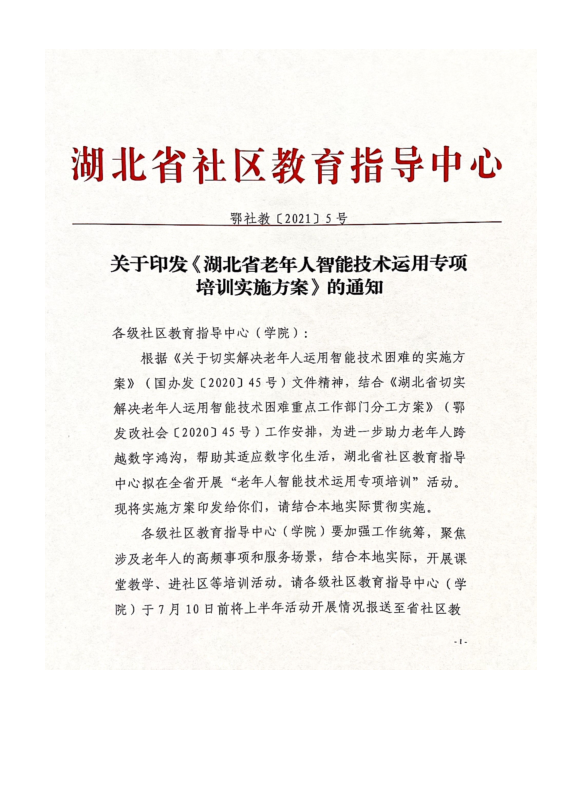 湖北省社区教育指导中心

鄂社教〔2021〕5号

关于印发《湖北省老年人智能技术运用专项培训实施方案》的通知

各级社区教育指导中心（学院）：

根据《关于切实解决老年人运用智能技术困难的实施方案》（国办发〔2020〕45号）文件精神，结合《湖北省切实解决老年人运用智能技术困难重点工作部门分工方案》（鄂发改社会〔2020〕45号）工作安排，为进一步助力老年人跨越数字鸿沟，帮助其适应数字化生活，湖北省社区教育指导中心拟在全省开展“老年人智能技术运用专项培训”活动。现将实施方案印发给你们，请结合本地实际贯彻实施。

各级社区教育指导中心（学院）要加强工作统筹，聚焦涉及老年人的高频事项和服务场景，结合本地实际，开展课堂教学、进社区等培训活动。请各级社区教育指导中心（学院）于7月10日前将上半年活动开展情况报送至省社区教

- 1 -